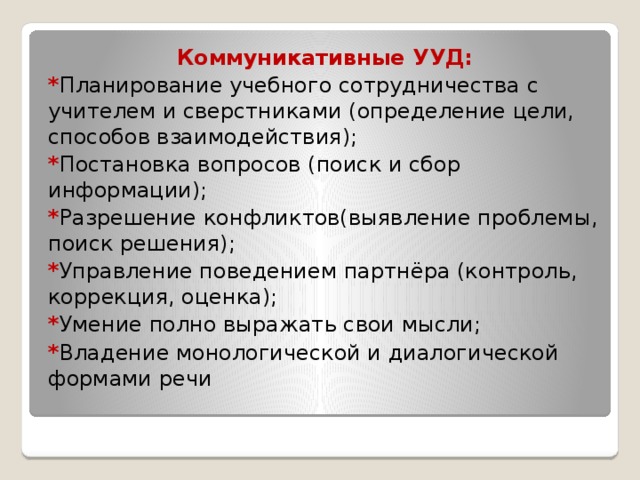 Коммуникативные УУД:

*Планирование учебного сотрудничества с учителем и сверстниками (определение цели, способов взаимодействия);

*Постановка вопросов (поиск и сбор информации);

*Разрешение конфликтов(выявление проблемы, поиск решения);

*Управление поведением партнёра (контроль, коррекция, оценка);

*Умение полно выражать свои мысли;

*Владение монологической и диалогической формами речи